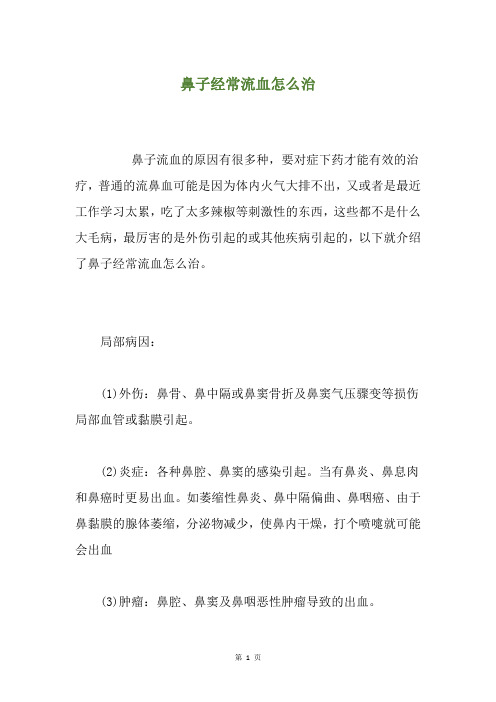 鼻子经常流血怎么治

鼻子流血的原因有很多种，要对症下药才能有效的治疗，普通的流鼻血可能是因为体内火气大排不出，又或者是最近工作学习太累，吃了太多辣椒等刺激性的东西，这些都不是什么大毛病，最厉害的是外伤引起的或其他疾病引起的，以下就介绍了鼻子经常流血怎么治。

局部病因：

(1)外伤：鼻骨、鼻中隔或鼻窦骨折及鼻窦气压骤变等损伤局部血管或黏膜引起。

(2)炎症：各种鼻腔、鼻窦的感染引起。当有鼻炎、鼻息肉和鼻癌时更易出血。如萎缩性鼻炎、鼻中隔偏曲、鼻咽癌、由于鼻黏膜的腺体萎缩，分泌物减少，使鼻内干燥，打个喷嚏就可能会出血

(3)肿瘤：鼻腔、鼻窦及鼻咽恶性肿瘤导致的出血。

第 1 页